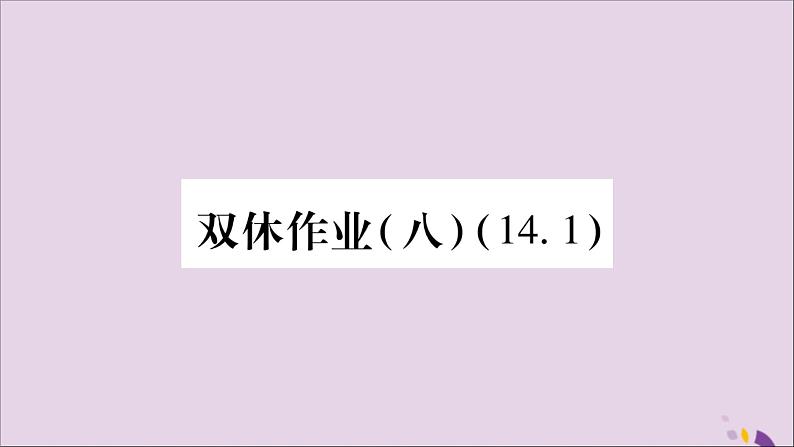 双休作业(八)(14.1)